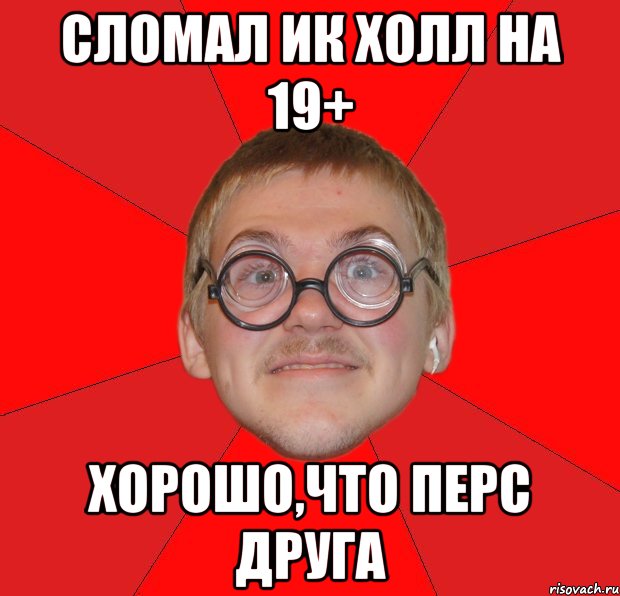 СЛОМАЛ ИК ХОЛЛ НА 19+

ХОРОШО,ЧТО ПЕРС ДРУГА

risovach.ru